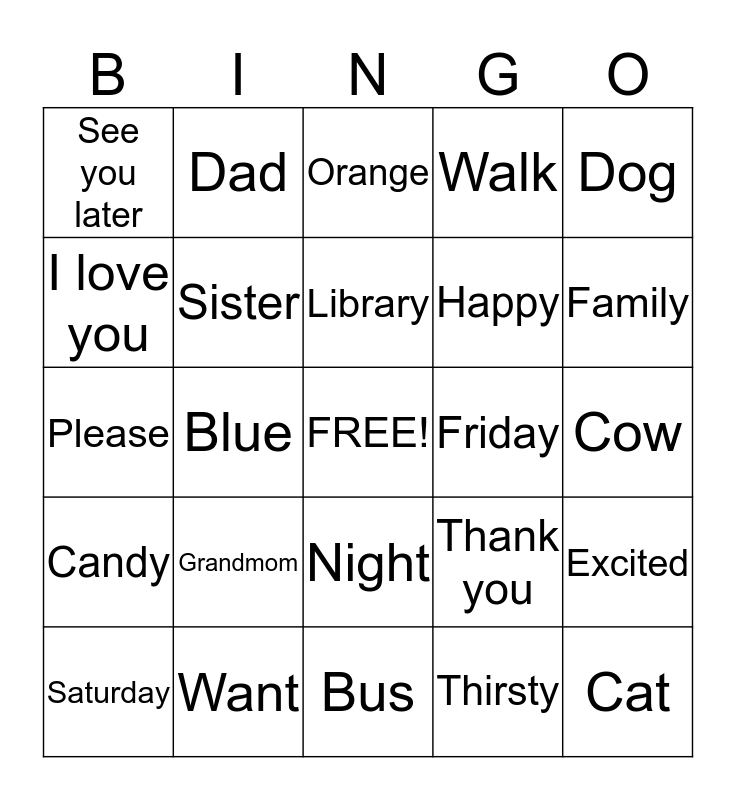 | B | I | N | G | O |
|---|---|---|---|---|
| See you later | Dad | Orange | Walk | Dog |
| I love you | Sister | Library | Happy | Family |
| Please | Blue | FREE! | Friday | Cow |
| Candy | Grandmom | Night | Thank you | Excited |
| Saturday | Want | Bus | Thirsty | Cat |